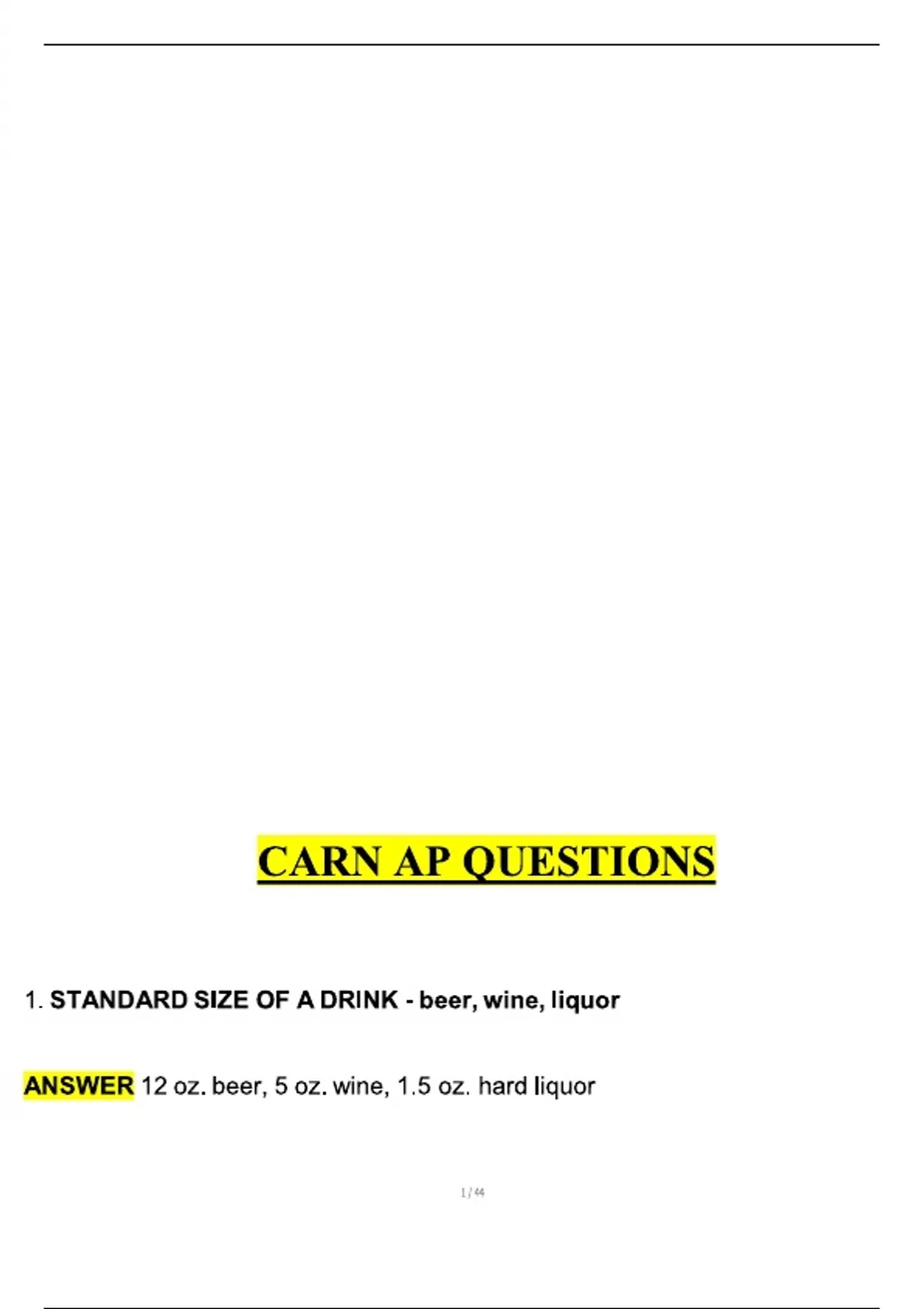 CARN AP QUESTIONS

1. STANDARD SIZE OF A DRINK - beer, wine, liquor

ANSWER 12 oz. beer, 5 oz. wine, 1.5 oz. hard liquor

1 / 44